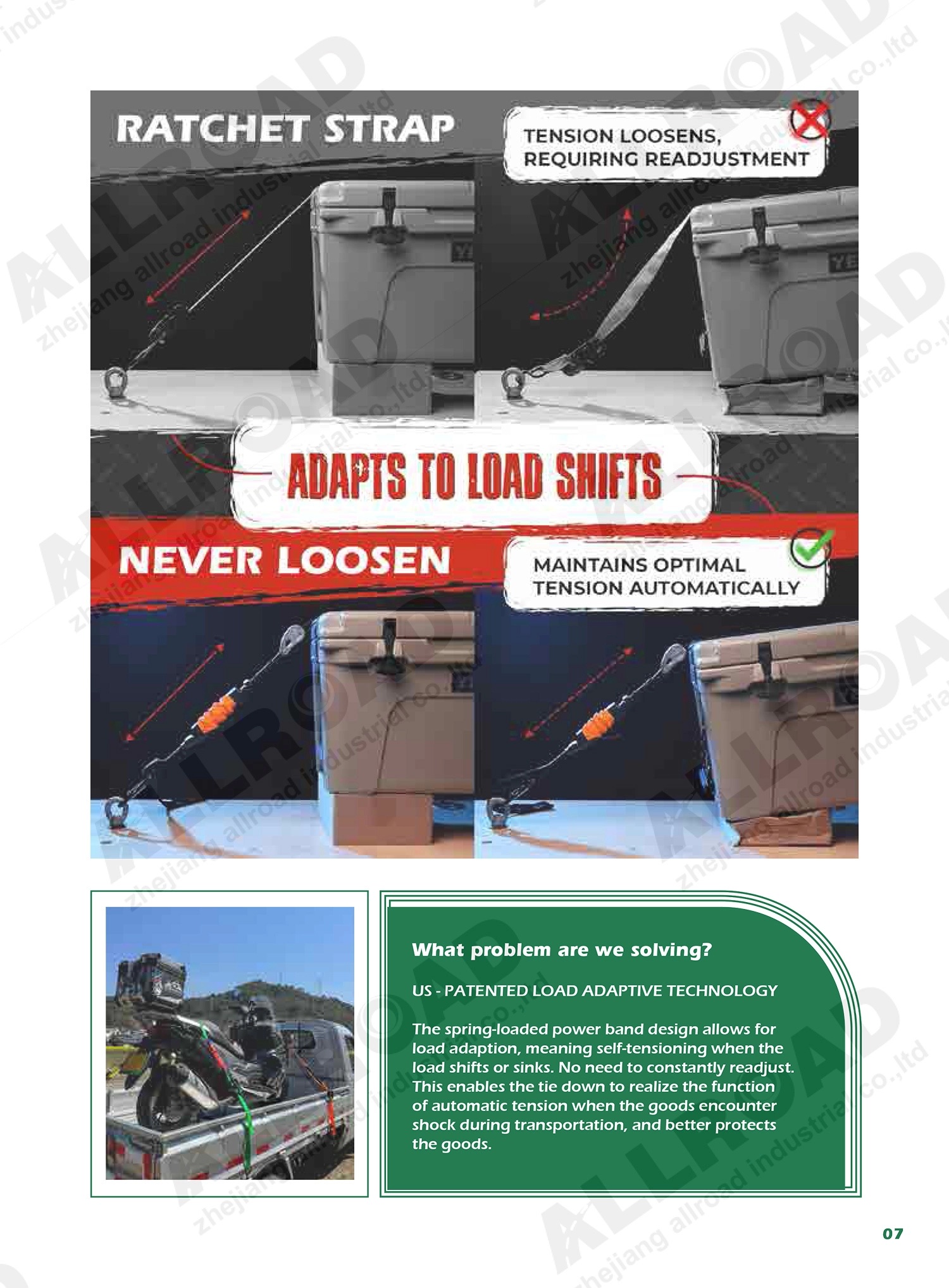 RATCHET STRAP

TENSION LOOSENS, REQUIRING READJUSTMENT

ADAPTS TO LOAD SHIFTS

NEVER LOOSEN

MAINTAINS OPTIMAL TENSION AUTOMATICALLY

What problem are we solving?

US - PATENTED LOAD ADAPTIVE TECHNOLOGY

The spring-loaded power band design allows for load adaption, meaning self-tensioning when the load shifts or sinks. No need to constantly readjust. This enables the tie down to realize the function of automatic tension when the goods encounter shock during transportation, and better protects the goods.

07

ALLROAD
zhejiang allroad industrial co.,ltd